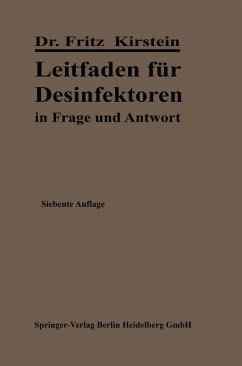 Dr. Fritz Kirstein

Leitfaden für Desinfektoren

in Frage und Antwort

Siebente Auflage

Springer-Verlag Berlin Heidelberg GmbH